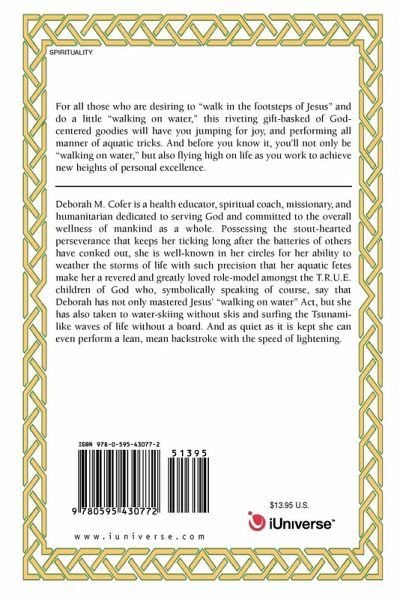 SPIRITUALITY

For all those who are desiring to "walk in the footsteps of Jesus" and do a little "walking on water," this riveting gift-basked of God-centered goodies will have you jumping for joy, and performing all manner of aquatic tricks. And before you know it, you'll not only be "walking on water," but also flying high on life as you work to achieve new heights of personal excellence.

Deborah M. Cofer is a health educator, spiritual coach, missionary, and humanitarian dedicated to serving God and committed to the overall wellness of mankind as a whole. Possessing the stout-hearted perseverance that keeps her ticking long after the batteries of others have conked out, she is well-known in her circles for her ability to weather the storms of life with such precision that her aquatic fetes make her a revered and greatly loved role-model amongst the T.R.U.E. children of God who, symbolically speaking of course, say that Deborah has not only mastered Jesus' "walking on water" Act, but she has also taken to water-skiing without skis and surfing the Tsunami-like waves of life without a board. And as quiet as it is kept she can even perform a lean, mean backstroke with the speed of lightening.

ISBN 978-0-595-43077-2

51395

9 780595 430772

$13.95 U.S.

iUniverse™

www.iuniverse.com